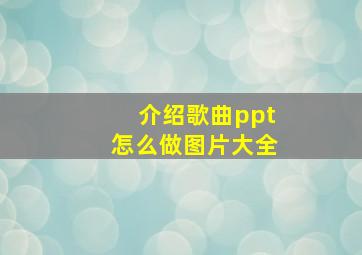 介绍歌曲ppt
怎么做图片大全